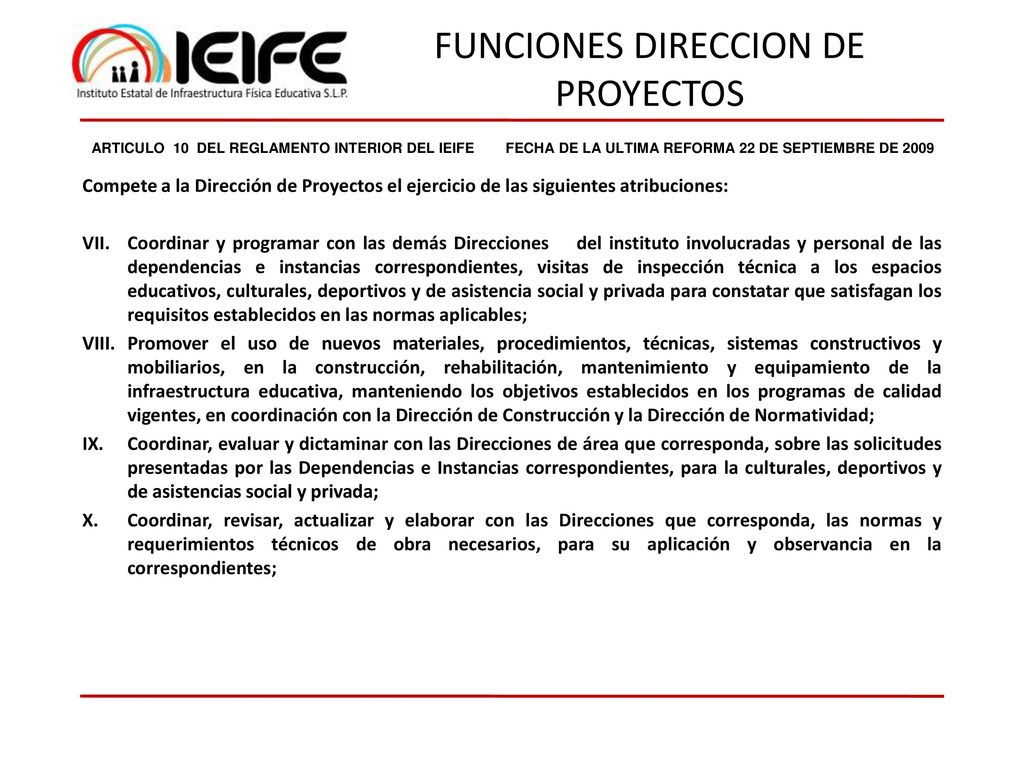 IEIFE
Instituto Estatal de Infraestructura Física Educativa S.L.P.

FUNCIONES DIRECCION DE PROYECTOS

ARTICULO 10 DEL REGLAMENTO INTERIOR DEL IEIFE FECHA DE LA ULTIMA REFORMA 22 DE SEPTIEMBRE DE 2009

Compete a la Dirección de Proyectos el ejercicio de las siguientes atribuciones:

VII. Coordinar y programar con las demás Direcciones del instituto involucradas y personal de las dependencias e instancias correspondientes, visitas de inspección técnica a los espacios educativos, culturales, deportivos y de asistencia social y privada para constatar que satisfagan los requisitos establecidos en las normas aplicables;

VIII. Promover el uso de nuevos materiales, procedimientos, técnicas, sistemas constructivos y mobiliarios, en la construcción, rehabilitación, mantenimiento y equipamiento de la infraestructura educativa, manteniendo los objetivos establecidos en los programas de calidad vigentes, en coordinación con la Dirección de Construcción y la Dirección de Normatividad;

IX. Coordinar, evaluar y dictaminar con las Direcciones de área que corresponda, sobre las solicitudes presentadas por las Dependencias e Instancias correspondientes, para la culturales, deportivos y de asistencias social y privada;

X. Coordinar, revisar, actualizar y elaborar con las Direcciones que corresponda, las normas y requerimientos técnicos de obra necesarios, para su aplicación y observancia en la correspondientes;